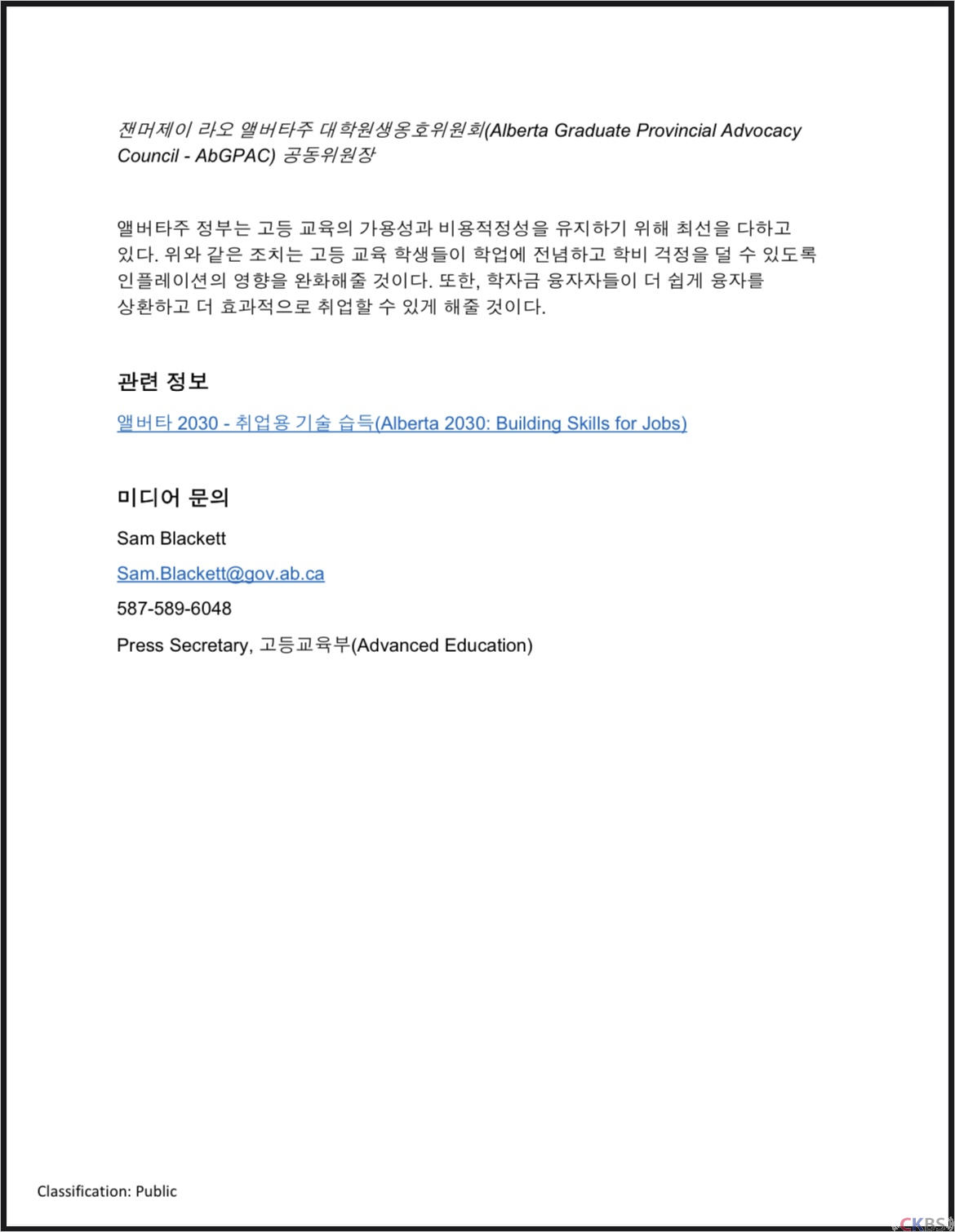 잰머제이 라오 앨버타주 대학원생옹호위원회(Alberta Graduate Provincial Advocacy Council - AbGPAC) 공동위원장

앨버타주 정부는 고등 교육의 가용성과 비용적정성을 유지하기 위해 최선을 다하고 있다. 위와 같은 조치는 고등 교육 학생들이 학업에 전념하고 학비 걱정을 덜 수 있도록 인플레이션의 영향을 완화해줄 것이다. 또한, 학자금 융자자들이 더 쉽게 융자를 상환하고 더 효과적으로 취업할 수 있게 해줄 것이다.

관련 정보

앨버타 2030 - 취업용 기술 습득(Alberta 2030: Building Skills for Jobs)

미디어 문의

Sam Blackett

Sam.Blackett@gov.ab.ca

587-589-6048

Press Secretary, 고등교육부(Advanced Education)

Classification: Public

CKBS